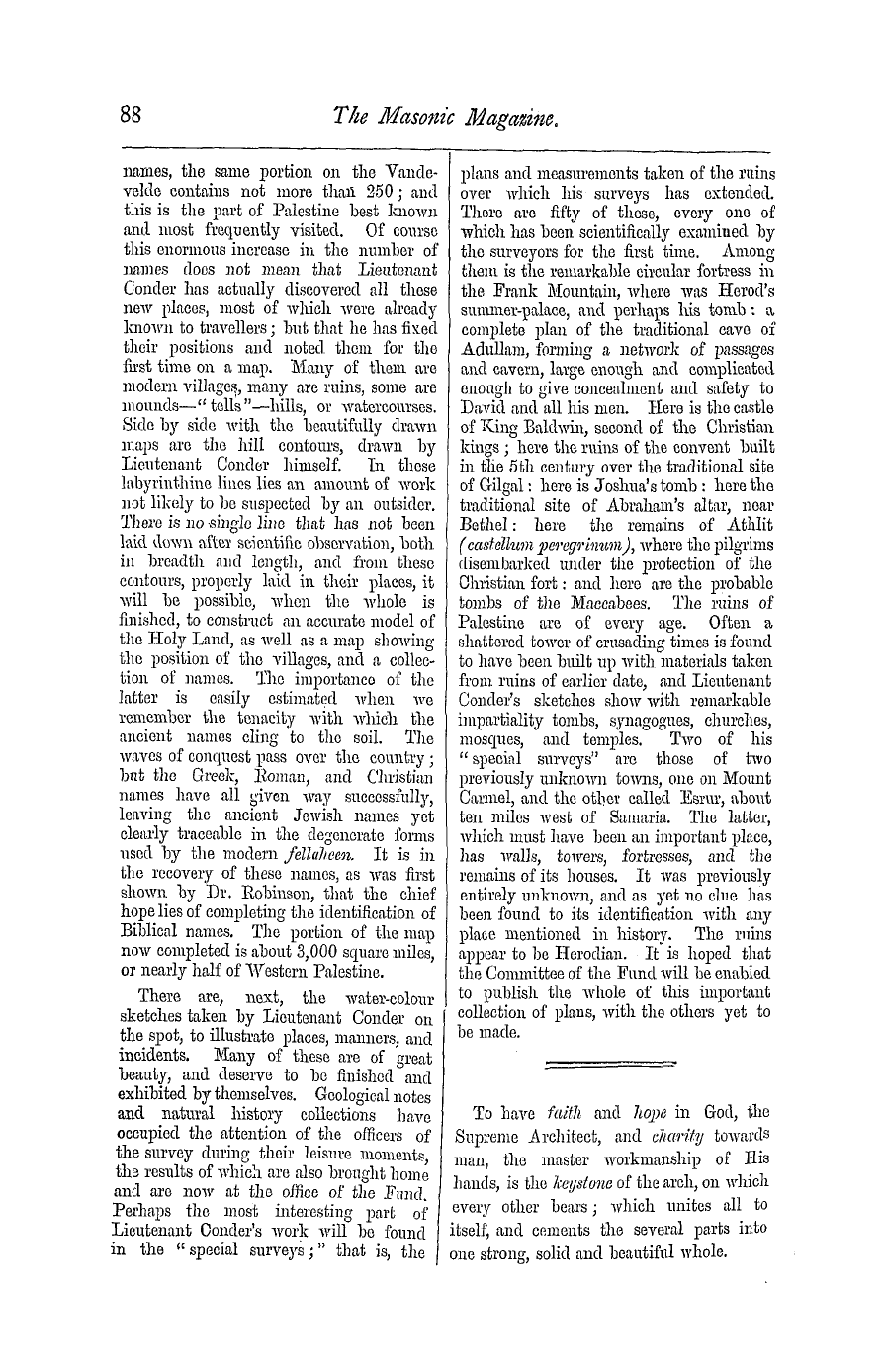 88 The Masonic Magazine.

names, the same portion on the Vandevelde contains not more than 250; and this is the part of Palestine best known and most frequently visited. Of course this enormous increase in the number of names does not mean that Lieutenant Conder has actually discovered all these new places, most of which were already known to travellers; but that he has fixed their positions and noted them for the first time on a map. Many of them are modern villages, many are ruins, some are mounds—"tells"—hills, or watercourses. Side by side with the beautifully drawn maps are the hill contours, drawn by Lieutenant Conder himself. In these labyrinthine lines lies an amount of work not likely to be suspected by an outsider. There is no single line that has not been laid down after scientific observation, both in breadth and length, and from these contours, properly laid in their places, it will be possible, when the whole is finished, to construct an accurate model of the Holy Land, as well as a map showing the position of the villages, and a collection of names. The importance of the latter is easily estimated when we remember the tenacity with which the ancient names cling to the soil. The waves of conquest pass over the country; but the Greek, Roman, and Christian names have all given way successfully, leaving the ancient Jewish names yet clearly traceable in the degenerate forms used by the modern fellaheen. It is in the recovery of these names, as was first shown by Dr. Robinson, that the chief hope lies of completing the identification of Biblical names. The portion of the map now completed is about 3,000 square miles, or nearly half of Western Palestine.

There are, next, the water-colour sketches taken by Lieutenant Conder on the spot, to illustrate places, manners, and incidents. Many of these are of great beauty, and deserve to be finished and exhibited by themselves. Geological notes and natural history collections have occupied the attention of the officers of the survey during their leisure moments, the results of which are also brought home and are now at the office of the Fund. Perhaps the most interesting part of Lieutenant Conder's work will be found in the "special surveys;" that is, the plans and measurements taken of the ruins over which his surveys has extended. There are fifty of these, every one of which has been scientifically examined by the surveyors for the first time. Among them is the remarkable circular fortress in the Frank Mountain, where was Herod's summer-palace, and perhaps his tomb: a complete plan of the traditional cave of Adullam, forming a network of passages and cavern, large enough and complicated enough to give concealment and safety to David and all his men. Here is the castle of King Baldwin, second of the Christian kings; here the ruins of the convent built in the 5th century over the traditional site of Gilgal: here is Joshua's tomb: here the traditional site of Abraham's altar, near Bethel: here the remains of Athlit (castellum peregrinum), where the pilgrims disembarked under the protection of the Christian fort: and here are the probable tombs of the Maccabees. The ruins of Palestine are of every age. Often a shattered tower of crusading times is found to have been built up with materials taken from ruins of earlier date, and Lieutenant Conder's sketches show with remarkable impartiality tombs, synagogues, churches, mosques, and temples. Two of his "special surveys" are those of two previously unknown towns, one on Mount Carmel, and the other called Esrur, about ten miles west of Samaria. The latter, which must have been an important place, has walls, towers, fortresses, and the remains of its houses. It was previously entirely unknown, and as yet no clue has been found to its identification with any place mentioned in history. The ruins appear to be Herodian. It is hoped that the Committee of the Fund will be enabled to publish the whole of this important collection of plans, with the others yet to be made.

To have faith and hope in God, the Supreme Architect, and charity towards man, the master workmanship of His hands, is the keystone of the arch, on which every other bears; which unites all to itself, and cements the several parts into one strong, solid and beautiful whole.